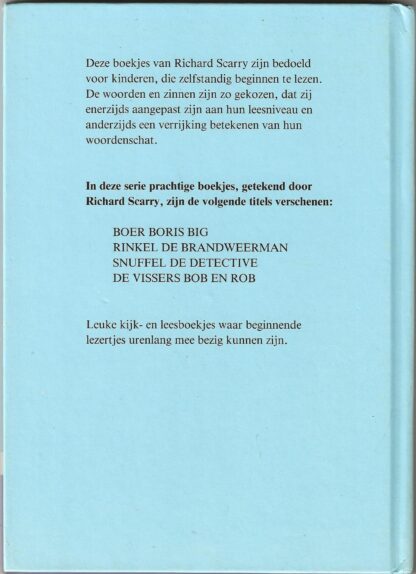 Deze boekjes van Richard Scarry zijn bedoeld voor kinderen, die zelfstandig beginnen te lezen. De woorden en zinnen zijn zo gekozen, dat zij enerzijds aangepast zijn aan hun leesniveau en anderzijds een verrijking betekenen van hun woordenschat.

In deze serie prachtige boekjes, getekend door Richard Scarry, zijn de volgende titels verschenen:

BOER BORIS BIG
RINKEL DE BRANDWEERMAN
SNUFFEL DE DETECTIVE
DE VISSERS BOB EN ROB

Leuke kijk- en leesboekjes waar beginnende lezertjes urenlang mee bezig kunnen zijn.